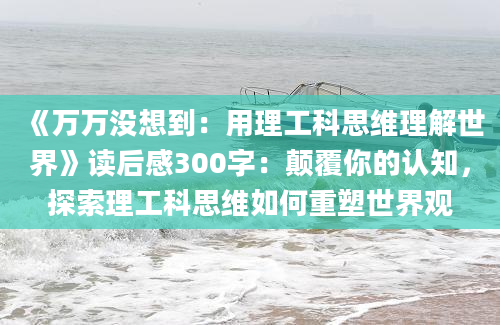 《万万没想到：用理工科思维理解世界》读后感300字：颠覆你的认知，探索理工科思维如何重塑世界观